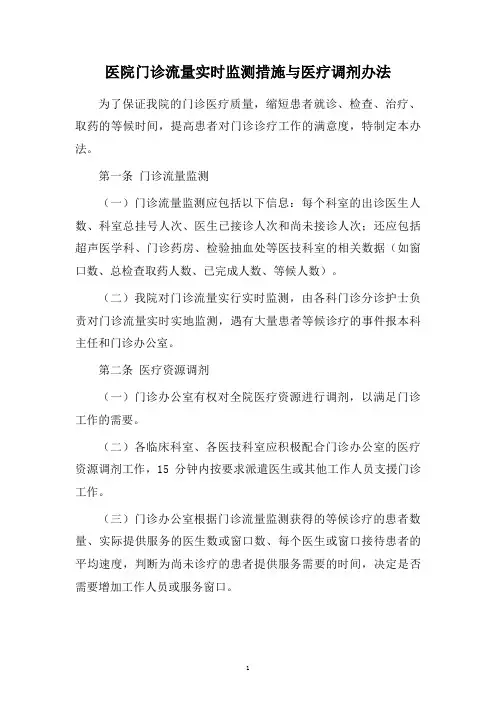 医院门诊流量实时监测措施与医疗调剂办法

为了保证我院的门诊医疗质量，缩短患者就诊、检查、治疗、取药的等候时间，提高患者对门诊诊疗工作的满意度，特制定本办法。

第一条 门诊流量监测

（一）门诊流量监测应包括以下信息：每个科室的出诊医生人数、科室总挂号人次、医生已接诊人次和尚未接诊人次；还应包括超声医学科、门诊药房、检验抽血处等医技科室的相关数据（如窗口数、总检查取药人数、已完成人数、等候人数）。

（二）我院对门诊流量实行实时监测，由各科门诊分诊护士负责对门诊流量实时实地监测，遇有大量患者等候诊疗的事件报本科主任和门诊办公室。

第二条 医疗资源调剂

（一）门诊办公室有权对全院医疗资源进行调剂，以满足门诊工作的需要。

（二）各临床科室、各医技科室应积极配合门诊办公室的医疗资源调剂工作，15 分钟内按要求派遣医生或其他工作人员支援门诊工作。

（三）门诊办公室根据门诊流量监测获得的等候诊疗的患者数量、实际提供服务的医生数或窗口数、每个医生或窗口接待患者的平均速度，判断为尚未诊疗的患者提供服务需要的时间，决定是否需要增加工作人员或服务窗口。

1